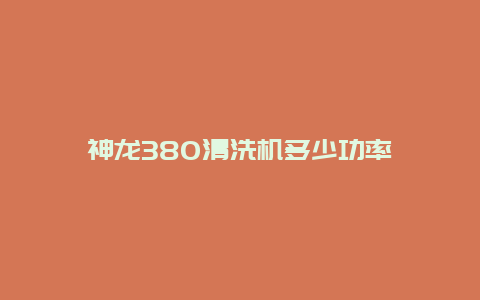 神龙380清洗机多少功率